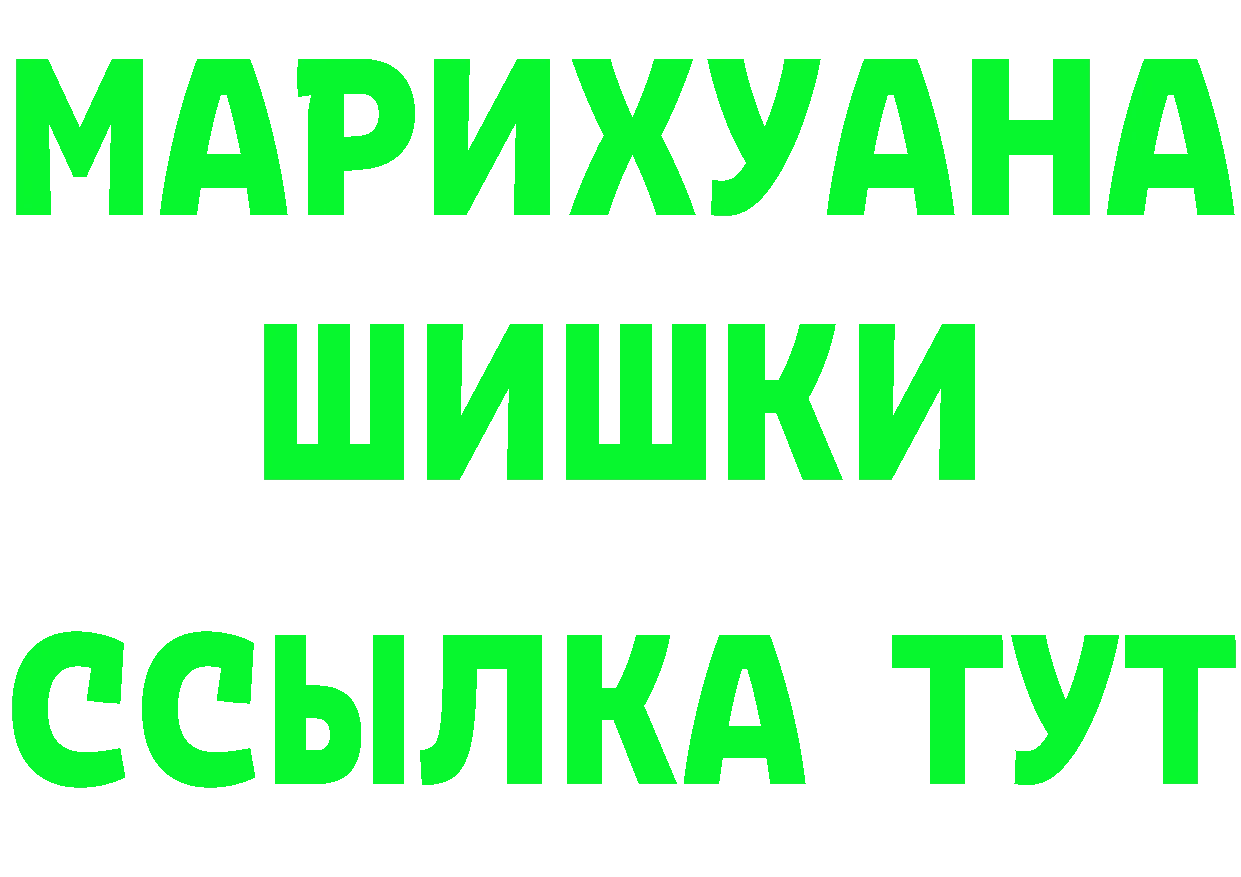 МАРИХУАНА
ШИШКИ
ССЫЛКА ТУТ